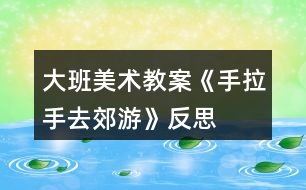 大班美术教案《手拉手去郊游》反思